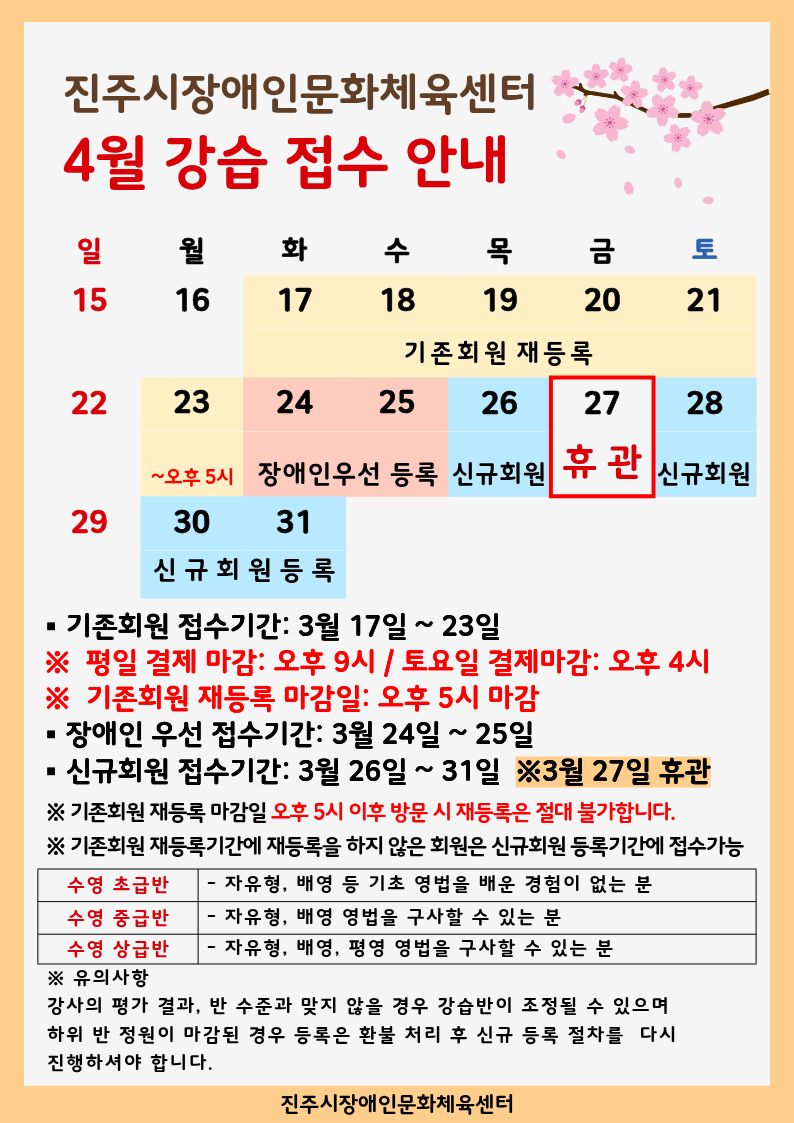 진주시장애인문화체육센터
4월 강습 접수 안내

| 일 | 월 | 화 | 수 | 목 | 금 | 토 |
|---|---|---|---|---|---|---|
| 15 | 16 | 17 | 18 | 19 | 20 | 21 |
| | | 기존회원 재등록 | | | | |
| 22 | 23 | 24 | 25 | 26 | 27 | 28 |
| | ~오후 5시 | 장애인우선 등록 | | 신규회원 | 휴관 | 신규회원 |
| 29 | 30 | 31 | | | | |
| | 신규회원등록 | | | | | |

▪ 기존회원 접수기간: 3월 17일 ~ 23일
※ 평일 결제 마감: 오후 9시 / 토요일 결제마감: 오후 4시
※ 기존회원 재등록 마감일: 오후 5시 마감
▪ 장애인 우선 접수기간: 3월 24일 ~ 25일
▪ 신규회원 접수기간: 3월 26일 ~ 31일 ※3월 27일 휴관
※ 기존회원 재등록 마감일 오후 5시 이후 방문 시 재등록은 절대 불가합니다.
※ 기존회원 재등록기간에 재등록을 하지 않은 회원은 신규회원 등록기간에 접수가능

| 수영 초급반 | - 자유형, 배영 등 기초 영법을 배운 경험이 없는 분 |
|---|---|
| 수영 중급반 | - 자유형, 배영 영법을 구사할 수 있는 분 |
| 수영 상급반 | - 자유형, 배영, 평영 영법을 구사할 수 있는 분 |

※ 유의사항
강사의 평가 결과, 반 수준과 맞지 않을 경우 강습반이 조정될 수 있으며 하위 반 정원이 마감된 경우 등록은 환불 처리 후 신규 등록 절차를 다시 진행하셔야 합니다.

진주시장애인문화체육센터